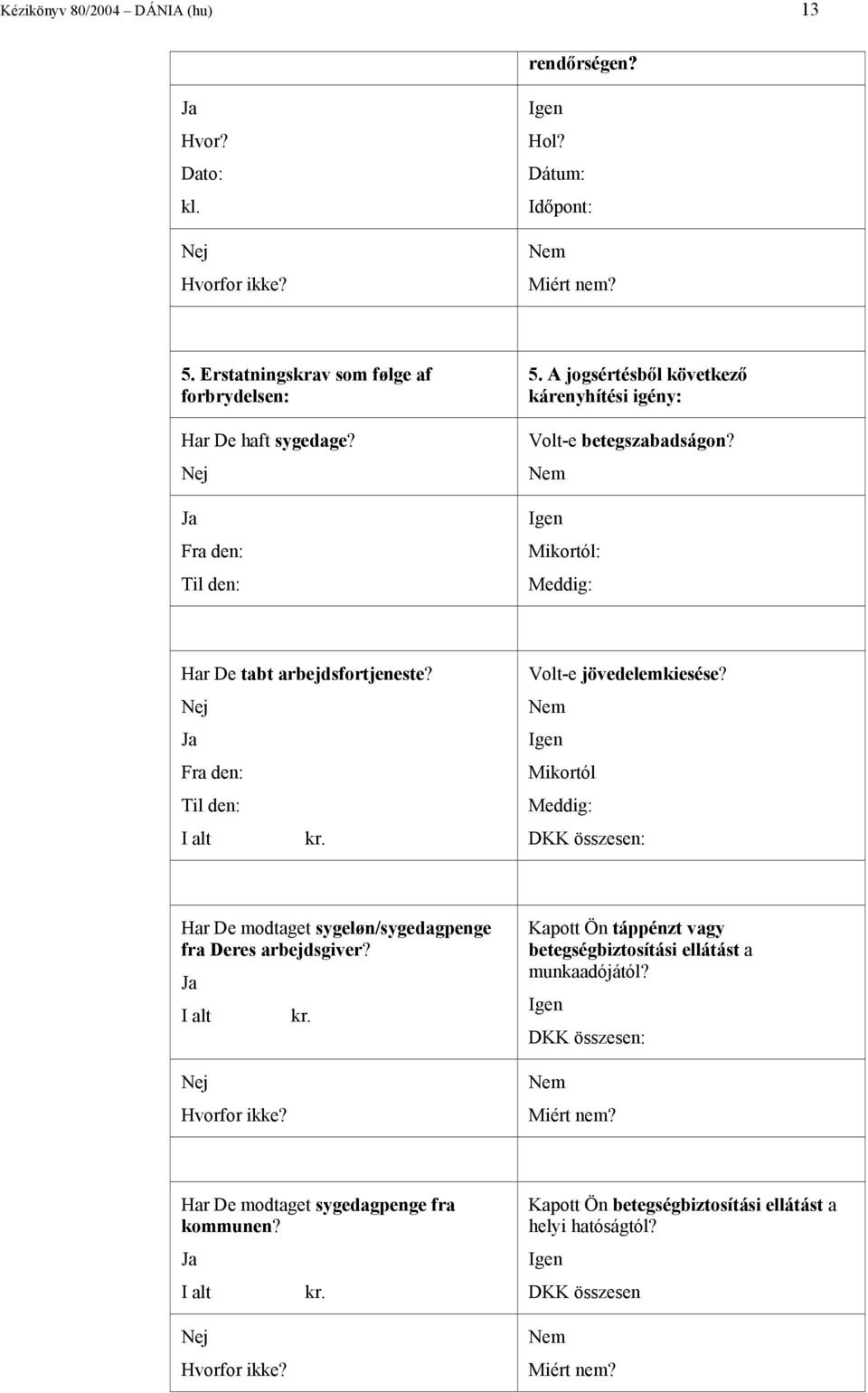 Kézikönyv 80/2004 – DÁNIA (hu) 13

| | rendőrségen? |
|---|---|
| Ja<br>Hvor?<br>Dato:<br>kl. | Igen<br>Hol?<br>Dátum:<br>Időpont: |
| Nej<br>Hvorfor ikke? | Nem<br>Miért nem? |
| | |
| 5. Erstatningskrav som følge af forbrydelsen: | 5. A jogsértésből következő kárenyhítési igény: |
| Har De haft sygedage?<br>Nej | Volt-e betegszabadságon?<br>Nem |
| Ja<br>Fra den:<br>Til den: | Igen<br>Mikortól:<br>Meddig: |
| | |
| Har De tabt arbejdsfortjeneste?<br>Nej<br>Ja<br>Fra den:<br>Til den:<br>I alt kr. | Volt-e jövedelemkiesése?<br>Nem<br>Igen<br>Mikortól<br>Meddig:<br>DKK összesen: |
| | |
| Har De modtaget sygeløn/sygedagpenge fra Deres arbejdsgiver?<br>Ja<br>I alt kr. | Kapott Ön táppénzt vagy betegségbiztosítási ellátást a munkaadójától?<br>Igen<br>DKK összesen: |
| Nej<br>Hvorfor ikke? | Nem<br>Miért nem? |
| | |
| Har De modtaget sygedagpenge fra kommunen?<br>Ja<br>I alt kr. | Kapott Ön betegségbiztosítási ellátást a helyi hatóságtól?<br>Igen<br>DKK összesen |
| Nej<br>Hvorfor ikke? | Nem<br>Miért nem? |